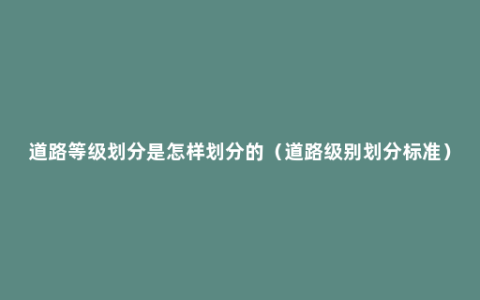 道路等级划分是怎样划分的（道路级别划分标准）